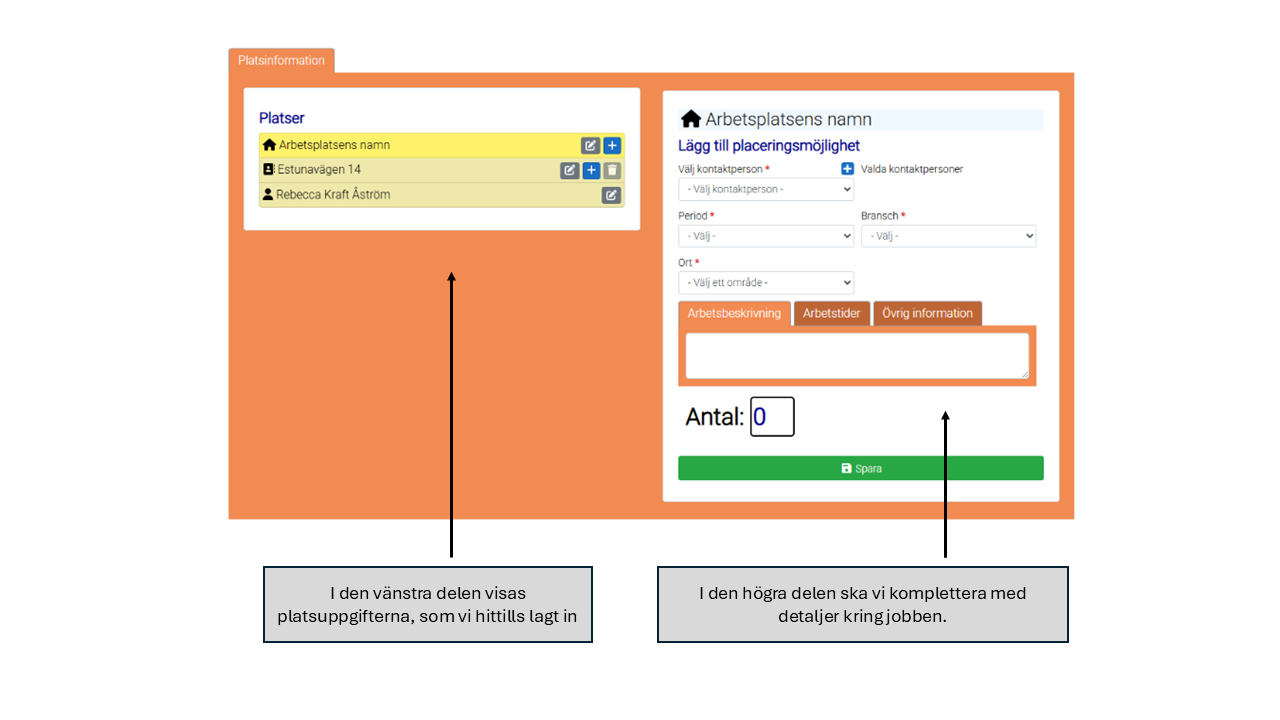 Platsinformation

Platser

Arbetsplatsens namn

Estunavägen 14

Rebecca Kraft Åström

Arbetsplatsens namn

Lägg till placeringsmöjlighet

Välj kontaktperson *

- Välj kontaktperson -

Valda kontaktpersoner

Period *

- Välj -

Bransch *

- Välj -

Ort *

- Välj ett område -

Arbetsbeskrivning

Arbetstider

Övrig information

Antal: 0

Spara

I den vänstra delen visas platsuppgifterna, som vi hittills lagt in

I den högra delen ska vi komplettera med detaljer kring jobben.